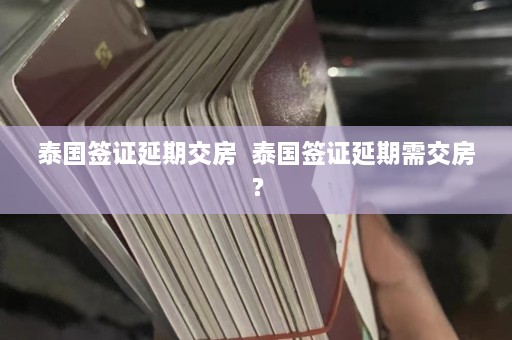 泰国签证延期交房 泰国签证延期需交房？